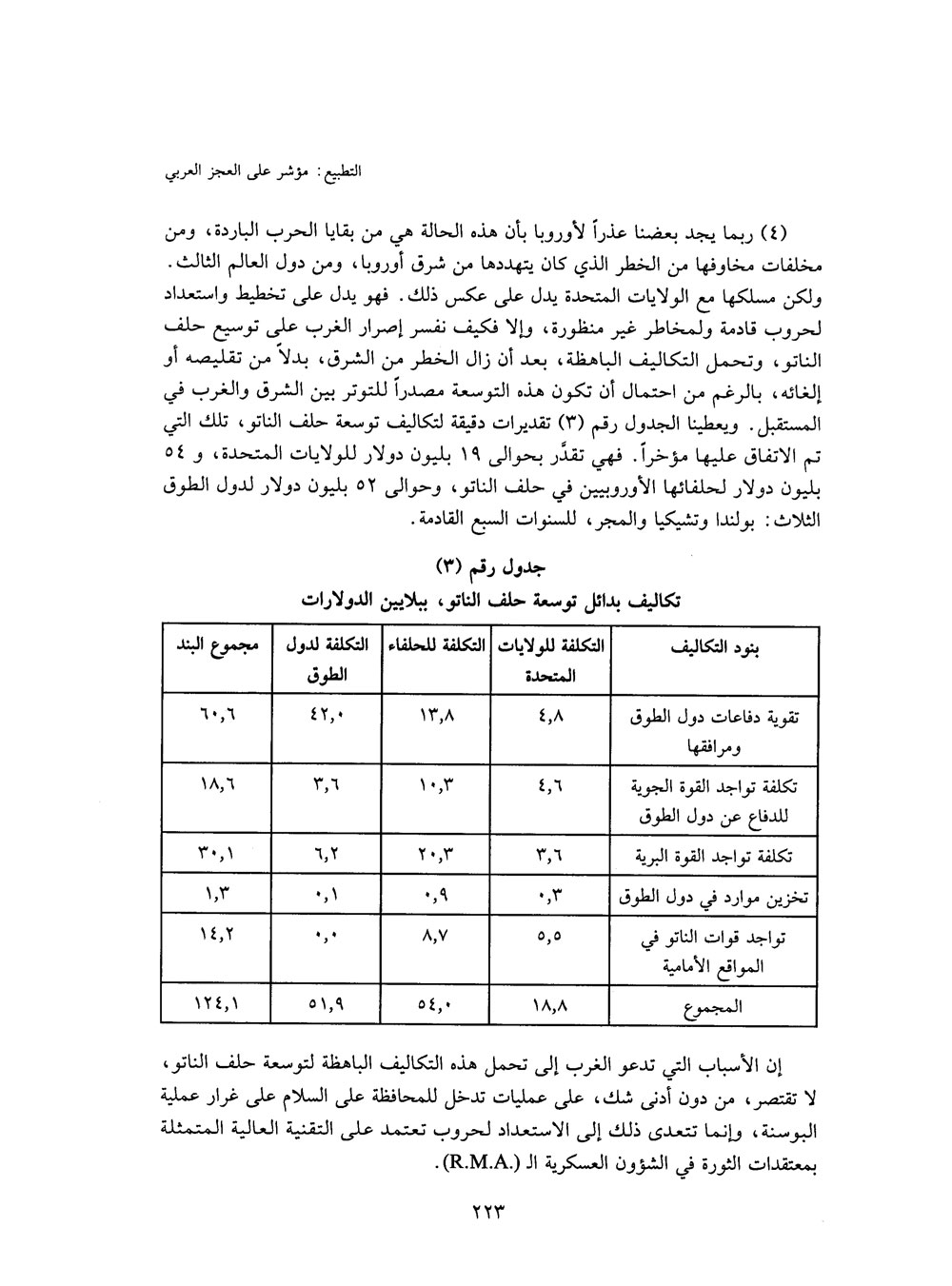 التطبيع: مؤشر على العجز العربي

(٤) ربما يجد بعضنا عذراً لأوروبا بأن هذه الحالة هي من بقايا الحرب الباردة، ومن مخلفات مخاوفها من الخطر الذي كان يتهددها من شرق أوروبا، ومن دول العالم الثالث. ولكن مسلكها مع الولايات المتحدة يدل على عكس ذلك. فهو يدل على تخطيط واستعداد لحروب قادمة ولمخاطر غير منظورة، وإلا فكيف نفسر إصرار الغرب على توسيع حلف الناتو، وتحمل التكاليف الباهظة، بعد أن زال الخطر من الشرق، بدلاً من تقليصه أو إلغائه، بالرغم من احتمال أن تكون هذه التوسعة مصدراً للتوتر بين الشرق والغرب في المستقبل. ويعطينا الجدول رقم (٣) تقديرات دقيقة لتكاليف توسعة حلف الناتو، تلك التي تم الاتفاق عليها مؤخراً. فهي تقدَّر بحوالى ١٩ بليون دولار للولايات المتحدة، و ٥٤ بليون دولار لحلفائها الأوروبيين في حلف الناتو، وحوالى ٥٢ بليون دولار لدول الطوق الثلاث: بولندا وتشيكيا والمجر، للسنوات السبع القادمة.

جدول رقم (٣)
تكاليف بدائل توسعة حلف الناتو، ببلايين الدولارات

| بنود التكاليف | التكلفة للولايات المتحدة | التكلفة للحلفاء | التكلفة لدول الطوق | مجموع البند |
|---|---|---|---|---|
| تقوية دفاعات دول الطوق ومرافقها | ٤,٨ | ١٣,٨ | ٤٢,٠ | ٦٠,٦ |
| تكلفة تواجد القوة الجوية للدفاع عن دول الطوق | ٤,٦ | ١٠,٣ | ٣,٦ | ١٨,٦ |
| تكلفة تواجد القوة البرية | ٣,٦ | ٢٠,٣ | ٦,٢ | ٣٠,١ |
| تخزين موارد في دول الطوق | ٠,٣ | ٠,٩ | ٠,١ | ١,٣ |
| تواجد قوات الناتو في المواقع الأمامية | ٥,٥ | ٨,٧ | ٠,٠ | ١٤,٢ |
| المجموع | ١٨,٨ | ٥٤,٠ | ٥١,٩ | ١٢٤,١ |

إن الأسباب التي تدعو الغرب إلى تحمل هذه التكاليف الباهظة لتوسعة حلف الناتو، لا تقتصر، من دون أدنى شك، على عمليات تدخل للمحافظة على السلام على غرار عملية البوسنة، وإنما تتعدى ذلك إلى الاستعداد لحروب تعتمد على التقنية العالية المتمثلة بمعتقدات الثورة في الشؤون العسكرية الـ (R.M.A.).

٢٢٣